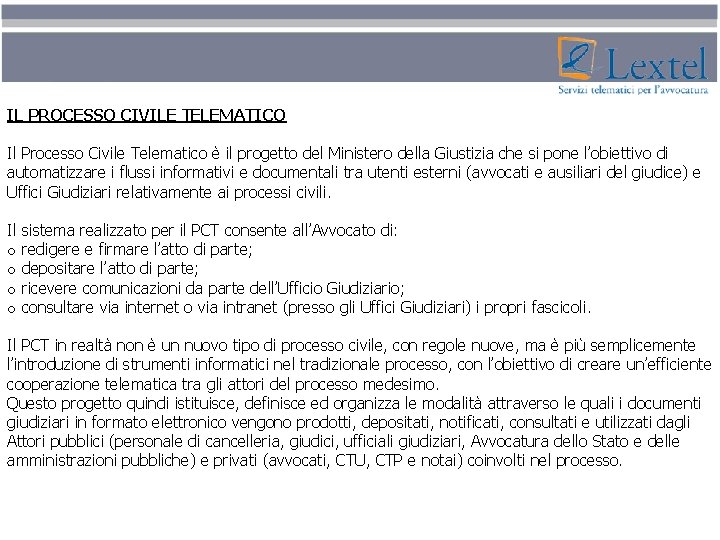 Lextel
Servizi telematici per l'avvocatura

IL PROCESSO CIVILE TELEMATICO

Il Processo Civile Telematico è il progetto del Ministero della Giustizia che si pone l'obiettivo di automatizzare i flussi informativi e documentali tra utenti esterni (avvocati e ausiliari del giudice) e Uffici Giudiziari relativamente ai processi civili.

Il sistema realizzato per il PCT consente all'Avvocato di:
o redigere e firmare l'atto di parte;
o depositare l'atto di parte;
o ricevere comunicazioni da parte dell'Ufficio Giudiziario;
o consultare via internet o via intranet (presso gli Uffici Giudiziari) i propri fascicoli.

Il PCT in realtà non è un nuovo tipo di processo civile, con regole nuove, ma è più semplicemente l'introduzione di strumenti informatici nel tradizionale processo, con l'obiettivo di creare un'efficiente cooperazione telematica tra gli attori del processo medesimo.
Questo progetto quindi istituisce, definisce ed organizza le modalità attraverso le quali i documenti giudiziari in formato elettronico vengono prodotti, depositati, notificati, consultati e utilizzati dagli Attori pubblici (personale di cancelleria, giudici, ufficiali giudiziari, Avvocatura dello Stato e delle amministrazioni pubbliche) e privati (avvocati, CTU, CTP e notai) coinvolti nel processo.